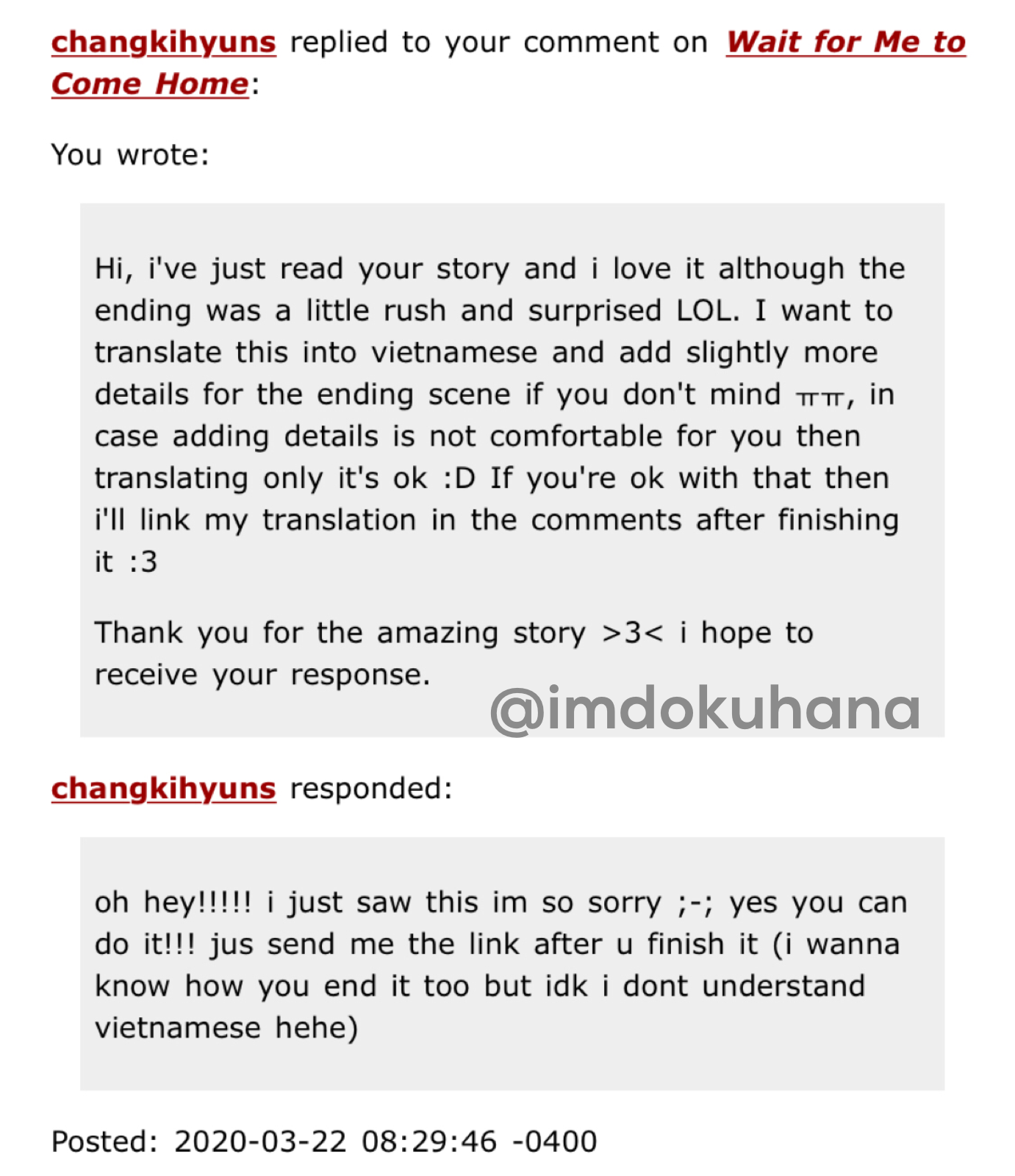 changkihyuns replied to your comment on Wait for Me to Come Home:

You wrote:

Hi, i've just read your story and i love it although the ending was a little rush and surprised LOL. I want to translate this into vietnamese and add slightly more details for the ending scene if you don't mind ㅠㅠ, in case adding details is not comfortable for you then translating only it's ok :D If you're ok with that then i'll link my translation in the comments after finishing it :3

Thank you for the amazing story >3< i hope to receive your response.

@imdokuhana

changkihyuns responded:

oh hey!!!!! i just saw this im so sorry ;-; yes you can do it!!! jus send me the link after u finish it (i wanna know how you end it too but idk i dont understand vietnamese hehe)

Posted: 2020-03-22 08:29:46 -0400